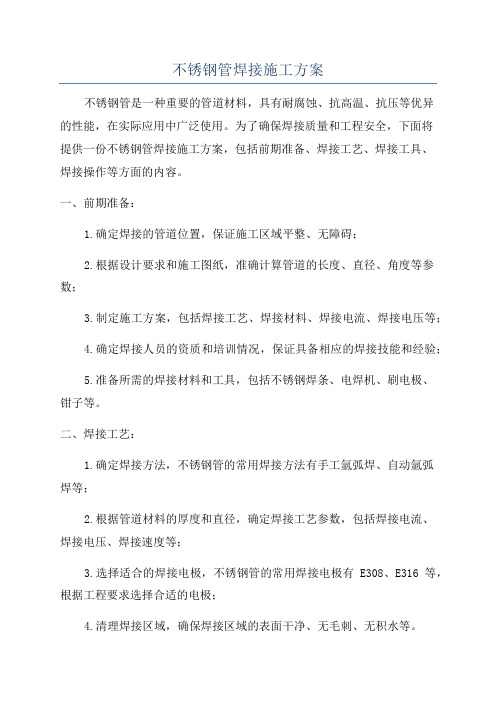 不锈钢管焊接施工方案

不锈钢管是一种重要的管道材料，具有耐腐蚀、抗高温、抗压等优异的性能，在实际应用中广泛使用。为了确保焊接质量和工程安全，下面将提供一份不锈钢管焊接施工方案，包括前期准备、焊接工艺、焊接工具、焊接操作等方面的内容。

一、前期准备：

1.确定焊接的管道位置，保证施工区域平整、无障碍；

2.根据设计要求和施工图纸，准确计算管道的长度、直径、角度等参数；

3.制定施工方案，包括焊接工艺、焊接材料、焊接电流、焊接电压等；

4.确定焊接人员的资质和培训情况，保证具备相应的焊接技能和经验；

5.准备所需的焊接材料和工具，包括不锈钢焊条、电焊机、刷电极、钳子等。

二、焊接工艺：

1.确定焊接方法，不锈钢管的常用焊接方法有手工氩弧焊、自动氩弧焊等；

2.根据管道材料的厚度和直径，确定焊接工艺参数，包括焊接电流、焊接电压、焊接速度等；

3.选择适合的焊接电极，不锈钢管的常用焊接电极有 E308、E316 等，根据工程要求选择合适的电极；

4.清理焊接区域，确保焊接区域的表面干净、无毛刺、无积水等。